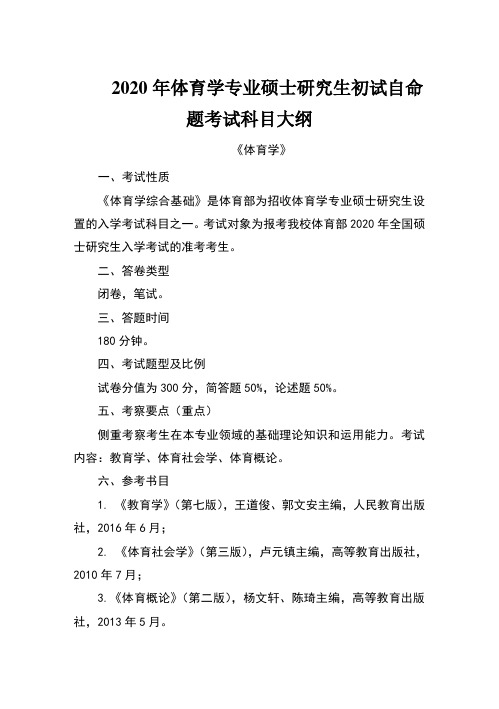 2020 年体育学专业硕士研究生初试自命题考试科目大纲

《体育学》

一、考试性质

《体育学综合基础》是体育部为招收体育学专业硕士研究生设置的入学考试科目之一。考试对象为报考我校体育部 2020 年全国硕士研究生入学考试的准考考生。

二、答卷类型

闭卷，笔试。

三、答题时间

180 分钟。

四、考试题型及比例

试卷分值为 300 分，简答题 50%，论述题 50%。

五、考察要点（重点）

侧重考察考生在本专业领域的基础理论知识和运用能力。考试内容：教育学、体育社会学、体育概论。

六、参考书目

1. 《教育学》(第七版)，王道俊、郭文安主编，人民教育出版社，2016 年 6 月；

2. 《体育社会学》(第三版)，卢元镇主编，高等教育出版社，2010 年 7 月；

3.《体育概论》(第二版)，杨文轩、陈琦主编，高等教育出版社，2013 年 5 月。